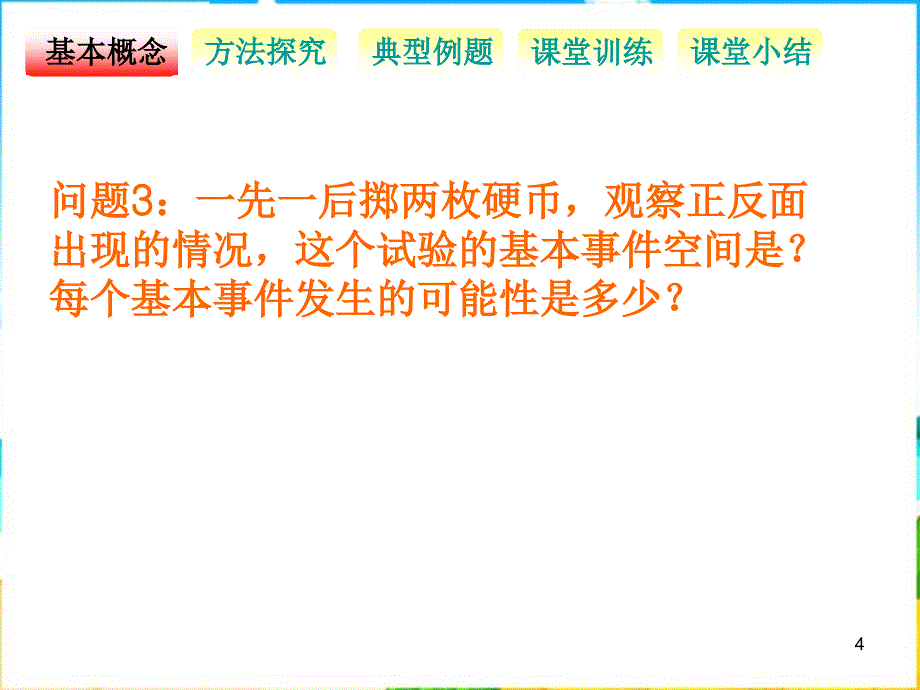 基本概念 方法探究 典型例题 课堂训练 课堂小结

问题3：一先一后掷两枚硬币，观察正反面出现的情况，这个试验的基本事件空间是？每个基本事件发生的可能性是多少？

4